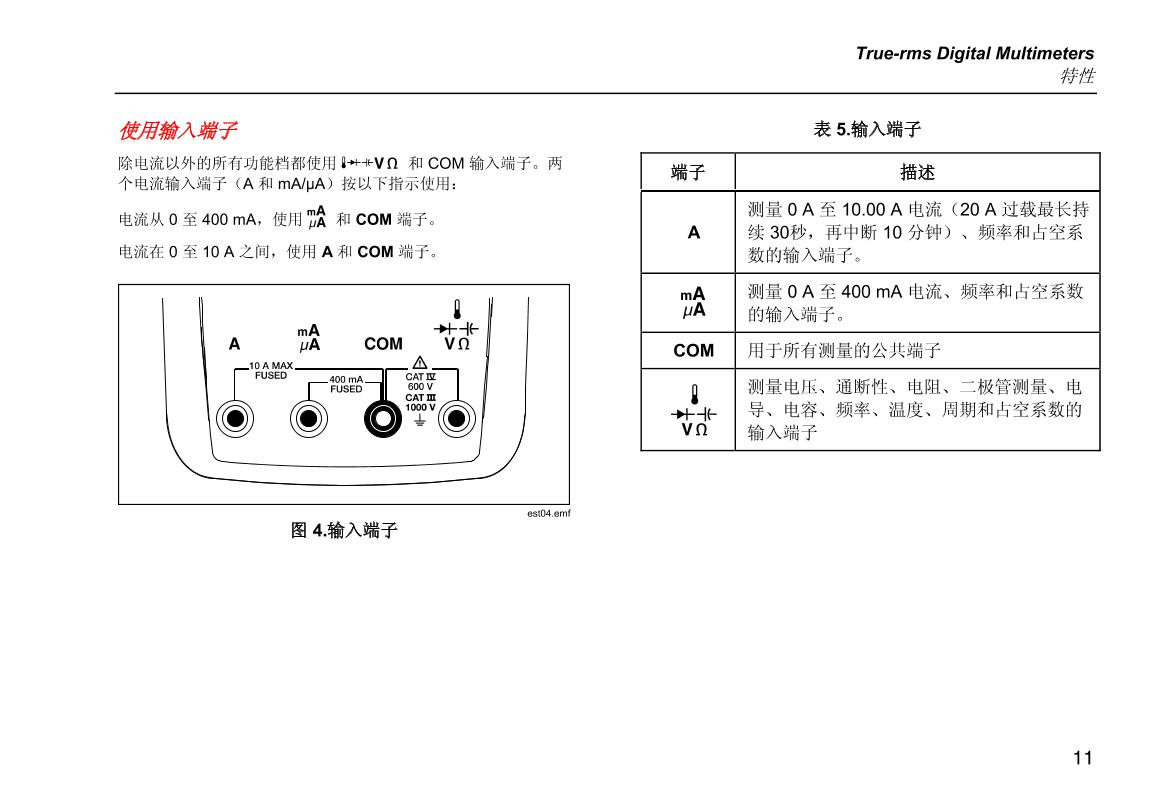 True-rms Digital Multimeters
特性

使用输入端子

除电流以外的所有功能档都使用 VΩ 和 COM 输入端子。两个电流输入端子（A 和 mA/μA）按以下指示使用：

电流从 0 至 400 mA，使用 mA μA 和 COM 端子。

电流在 0 至 10 A 之间，使用 A 和 COM 端子。

A
mA
μA
COM
VΩ
10 A MAX FUSED
400 mA FUSED
CAT IV 600 V
CAT III 1000 V

est04.emf

图 4.输入端子

表 5.输入端子

| 端子 | 描述 |
|---|---|
| A | 测量 0 A 至 10.00 A 电流（20 A 过载最长持续 30秒，再中断 10 分钟）、频率和占空系数的输入端子。 |
| mA μA | 测量 0 A 至 400 mA 电流、频率和占空系数的输入端子。 |
| COM | 用于所有测量的公共端子 |
| VΩ | 测量电压、通断性、电阻、二极管测量、电导、电容、频率、温度、周期和占空系数的输入端子 |

11